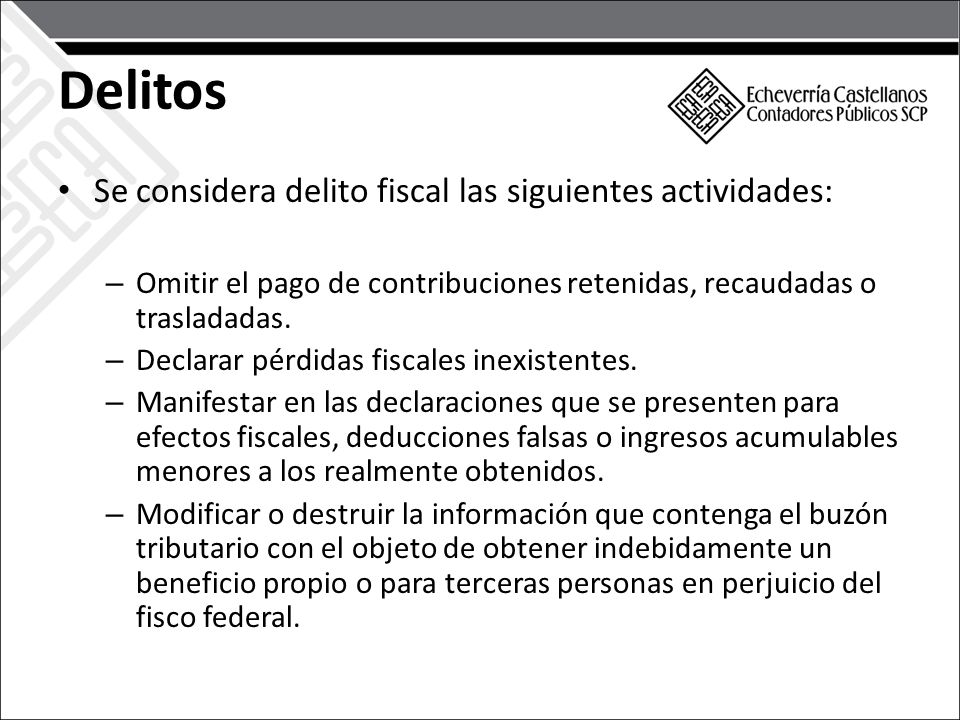 Delitos

Echeverría Castellanos
Contadores Públicos SCP

• Se considera delito fiscal las siguientes actividades:

– Omitir el pago de contribuciones retenidas, recaudadas o trasladadas.
– Declarar pérdidas fiscales inexistentes.
– Manifestar en las declaraciones que se presenten para efectos fiscales, deducciones falsas o ingresos acumulables menores a los realmente obtenidos.
– Modificar o destruir la información que contenga el buzón tributario con el objeto de obtener indebidamente un beneficio propio o para terceras personas en perjuicio del fisco federal.